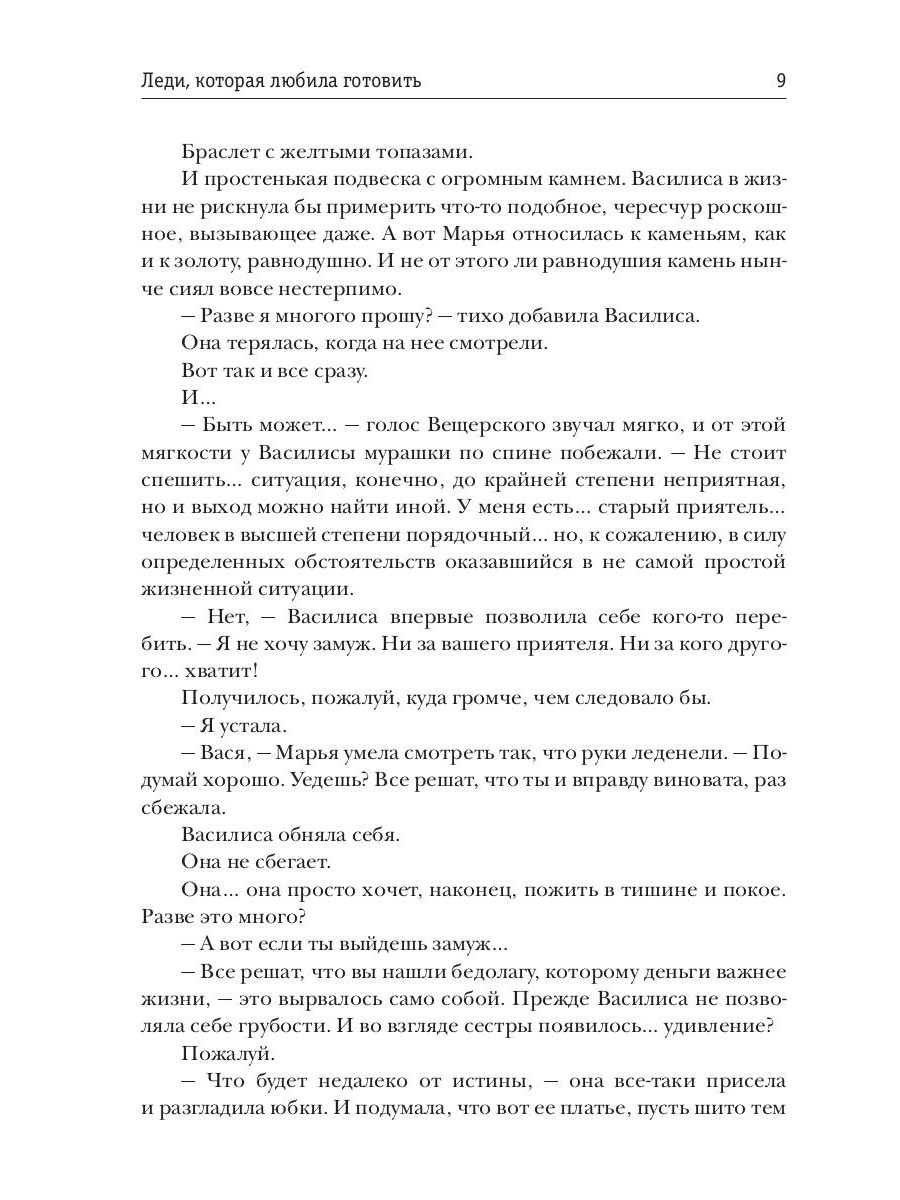 Леди, которая любила готовить 9

Браслет с желтыми топазами.

И простенькая подвеска с огромным камнем. Василиса в жизни не рискнула бы примерить что-то подобное, чересчур роскошное, вызывающее даже. А вот Марья относилась к каменьям, как и к золоту, равнодушно. И не от этого ли равнодушия камень нынче сиял вовсе нестерпимо.

— Разве я многого прошу? — тихо добавила Василиса.

Она терялась, когда на нее смотрели.

Вот так и все сразу.

И...

— Быть может... — голос Вещерского звучал мягко, и от этой мягкости у Василисы мурашки по спине побежали. — Не стоит спешить... ситуация, конечно, до крайней степени неприятная, но и выход можно найти иной. У меня есть... старый приятель... человек в высшей степени порядочный... но, к сожалению, в силу определенных обстоятельств оказавшийся в не самой простой жизненной ситуации.

— Нет, — Василиса впервые позволила себе кого-то перебить. — Я не хочу замуж. Ни за вашего приятеля. Ни за кого другого... хватит!

Получилось, пожалуй, куда громче, чем следовало бы.

— Я устала.

— Вася, — Марья умела смотреть так, что руки леденели. — Подумай хорошо. Уедешь? Все решат, что ты и вправду виновата, раз сбежала.

Василиса обняла себя.

Она не сбегает.

Она... она просто хочет, наконец, пожить в тишине и покое. Разве это много?

— А вот если ты выйдешь замуж...

— Все решат, что вы нашли бедолагу, которому деньги важнее жизни, — это вырвалось само собой. Прежде Василиса не позволяла себе грубости. И во взгляде сестры появилось... удивление?

Пожалуй.

— Что будет недалеко от истины, — она все-таки присела и разгладила юбки. И подумала, что вот ее платье, пусть шито тем